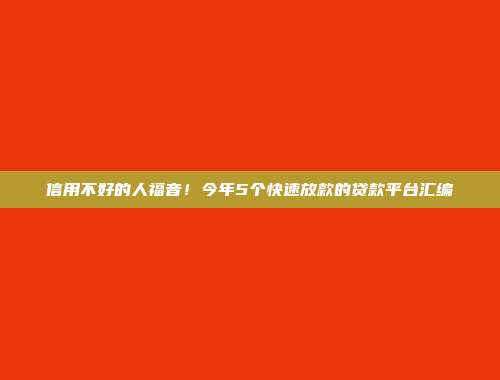 信用不好的人福音！今年5个快速放款的贷款平台汇编